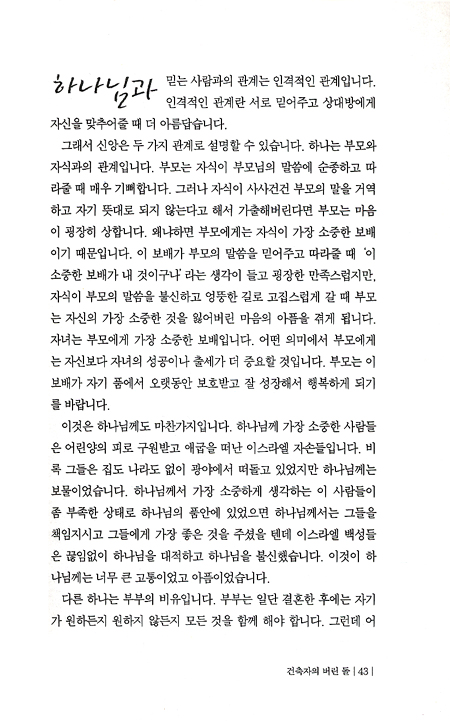 하나님과 믿는 사람과의 관계는 인격적인 관계입니다. 인격적인 관계란 서로 믿어주고 상대방에게 자신을 맞추어줄 때 더 아름답습니다.

그래서 신앙은 두 가지 관계로 설명할 수 있습니다. 하나는 부모와 자식과의 관계입니다. 부모는 자식이 부모님의 말씀에 순종하고 따라줄 때 매우 기뻐합니다. 그러나 자식이 사사건건 부모의 말을 거역하고 자기 뜻대로 되지 않는다고 해서 가출해버린다면 부모는 마음이 굉장히 상합니다. 왜냐하면 부모에게는 자식이 가장 소중한 보배이기 때문입니다. 이 보배가 부모의 말씀을 믿어주고 따라줄 때 '이 소중한 보배가 내 것이구나' 라는 생각이 들고 굉장한 만족스럽지만, 자식이 부모의 말씀을 불신하고 엉뚱한 길로 고집스럽게 갈 때 부모는 자신의 가장 소중한 것을 잃어버린 마음의 아픔을 겪게 됩니다. 자녀는 부모에게 가장 소중한 보배입니다. 어떤 의미에서 부모에게는 자신보다 자녀의 성공이나 출세가 더 중요할 것입니다. 부모는 이 보배가 자기 품에서 오랫동안 보호받고 잘 성장해서 행복하게 되기를 바랍니다.

이것은 하나님께도 마찬가지입니다. 하나님께 가장 소중한 사람들은 어린양의 피로 구원받고 애굽을 떠난 이스라엘 자손들입니다. 비록 그들은 집도 나라도 없이 광야에서 떠돌고 있었지만 하나님께는 보물이었습니다. 하나님께서 가장 소중하게 생각하는 이 사람들이 좀 부족한 상태로 하나님의 품안에 있었으면 하나님께서는 그들을 책임지시고 그들에게 가장 좋은 것을 주셨을 텐데 이스라엘 백성들은 끊임없이 하나님을 대적하고 하나님을 불신했습니다. 이것이 하나님께는 너무 큰 고통이었고 아픔이었습니다.

다른 하나는 부부의 비유입니다. 부부는 일단 결혼한 후에는 자기가 원하든지 원하지 않든지 모든 것을 함께 해야 합니다. 그런데 어

건축자의 버린 돌 | 43 |